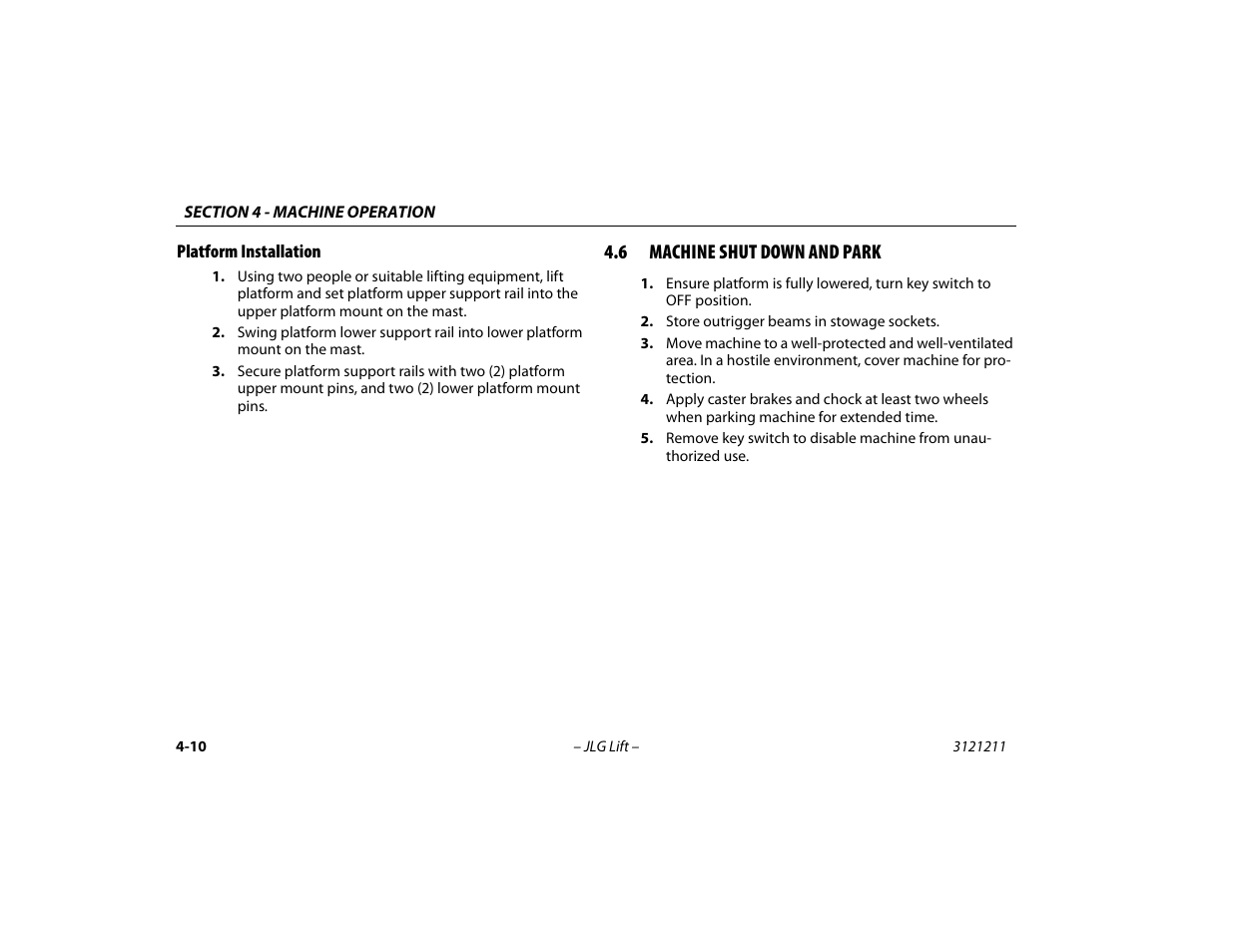 SECTION 4 - MACHINE OPERATION

Platform Installation

1. Using two people or suitable lifting equipment, lift platform and set platform upper support rail into the upper platform mount on the mast.

2. Swing platform lower support rail into lower platform mount on the mast.

3. Secure platform support rails with two (2) platform upper mount pins, and two (2) lower platform mount pins.

4.6 MACHINE SHUT DOWN AND PARK

1. Ensure platform is fully lowered, turn key switch to OFF position.

2. Store outrigger beams in stowage sockets.

3. Move machine to a well-protected and well-ventilated area. In a hostile environment, cover machine for protection.

4. Apply caster brakes and chock at least two wheels when parking machine for extended time.

5. Remove key switch to disable machine from unauthorized use.

4-10 – JLG Lift – 3121211